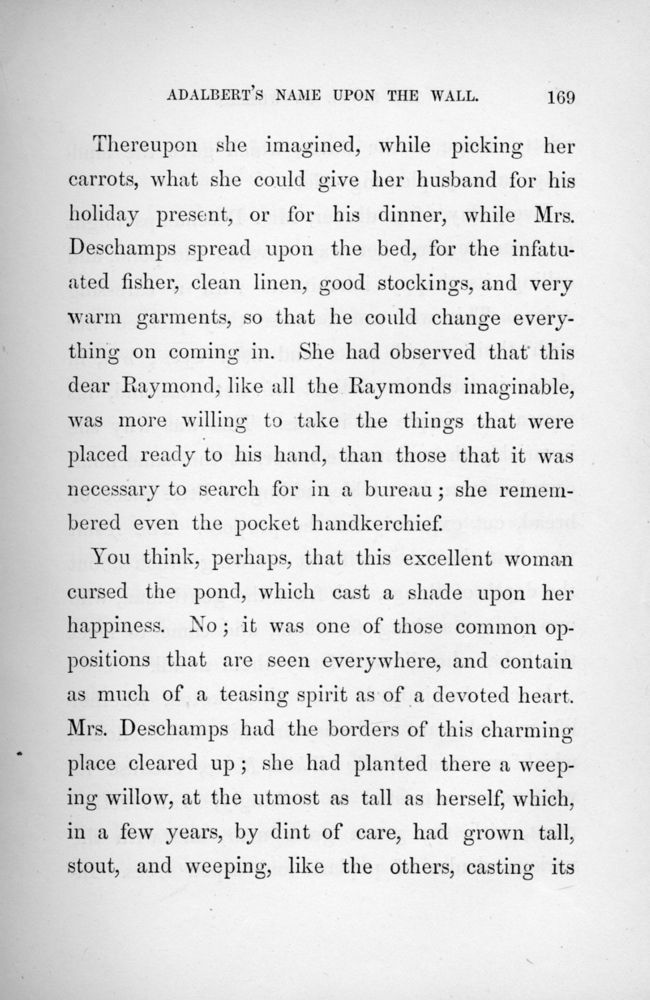 ADALBERT'S NAME UPON THE WALL. 169

Thereupon she imagined, while picking her carrots, what she could give her husband for his holiday present, or for his dinner, while Mrs. Deschamps spread upon the bed, for the infatuated fisher, clean linen, good stockings, and very warm garments, so that he could change everything on coming in. She had observed that this dear Raymond, like all the Raymonds imaginable, was more willing to take the things that were placed ready to his hand, than those that it was necessary to search for in a bureau; she remembered even the pocket handkerchief.

You think, perhaps, that this excellent woman cursed the pond, which cast a shade upon her happiness. No; it was one of those common oppositions that are seen everywhere, and contain as much of a teasing spirit as of a devoted heart. Mrs. Deschamps had the borders of this charming place cleared up; she had planted there a weeping willow, at the utmost as tall as herself, which, in a few years, by dint of care, had grown tall, stout, and weeping, like the others, casting its